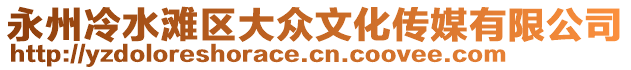 永州冷水滩区大众文化传媒有限公司
http://yzdoloreshorace.cn.coovee.com